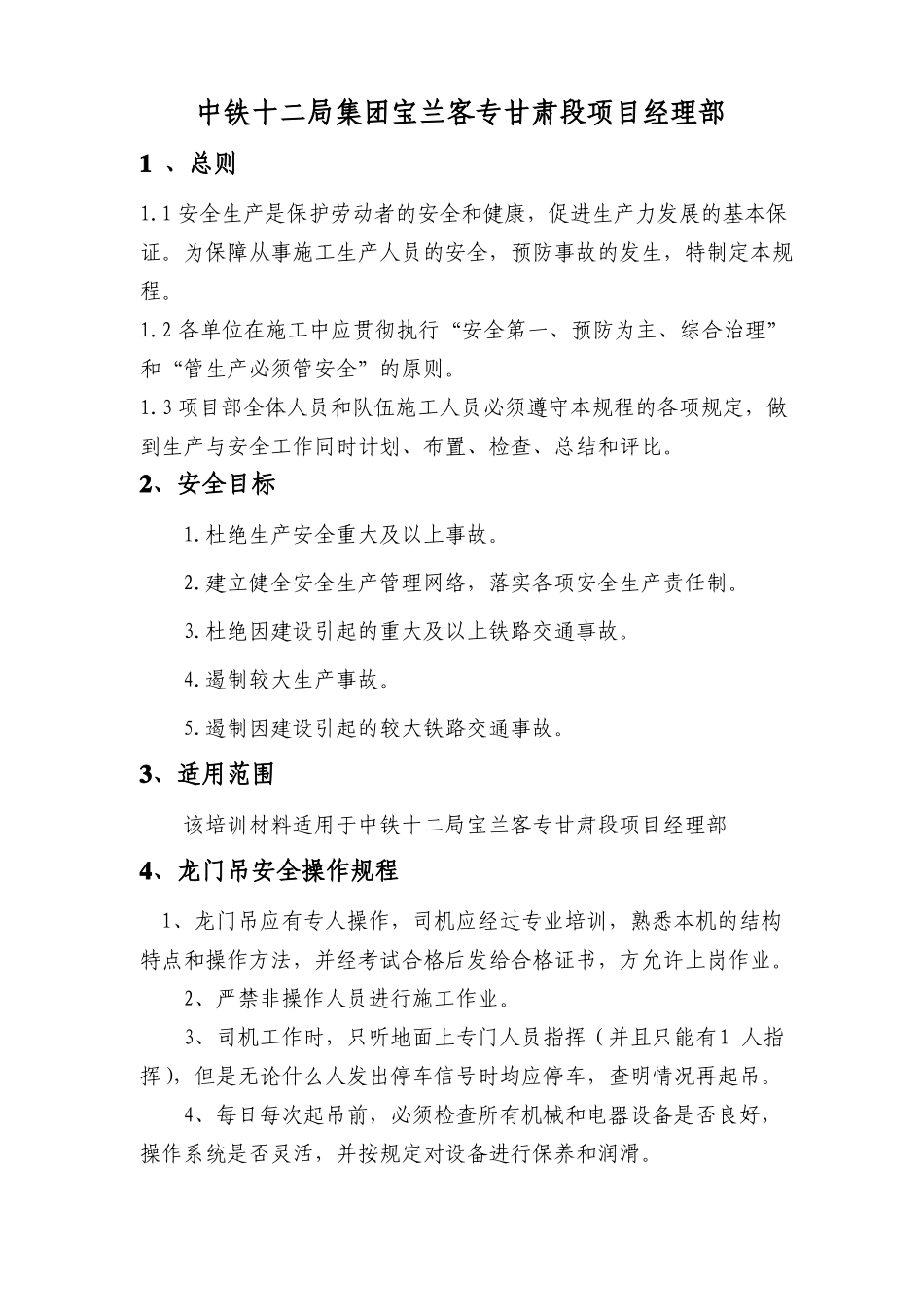 中铁十二局集团宝兰客专甘肃段项目经理部

1 、总则

1.1 安全生产是保护劳动者的安全和健康，促进生产力发展的基本保证。为保障从事施工生产人员的安全，预防事故的发生，特制定本规程。
1.2 各单位在施工中应贯彻执行“安全第一、预防为主、综合治理”和“管生产必须管安全”的原则。
1.3 项目部全体人员和队伍施工人员必须遵守本规程的各项规定，做到生产与安全工作同时计划、布置、检查、总结和评比。

2、安全目标

1.杜绝生产安全重大及以上事故。

2.建立健全安全生产管理网络，落实各项安全生产责任制。

3.杜绝因建设引起的重大及以上铁路交通事故。

4.遏制较大生产事故。

5.遏制因建设引起的较大铁路交通事故。

3、适用范围

该培训材料适用于中铁十二局宝兰客专甘肃段项目经理部

4、龙门吊安全操作规程

1、龙门吊应有专人操作，司机应经过专业培训，熟悉本机的结构特点和操作方法，并经考试合格后发给合格证书，方允许上岗作业。

2、严禁非操作人员进行施工作业。

3、司机工作时，只听地面上专门人员指挥（并且只能有1 人指挥），但是无论什么人发出停车信号时均应停车，查明情况再起吊。

4、每日每次起吊前，必须检查所有机械和电器设备是否良好，操作系统是否灵活，并按规定对设备进行保养和润滑。